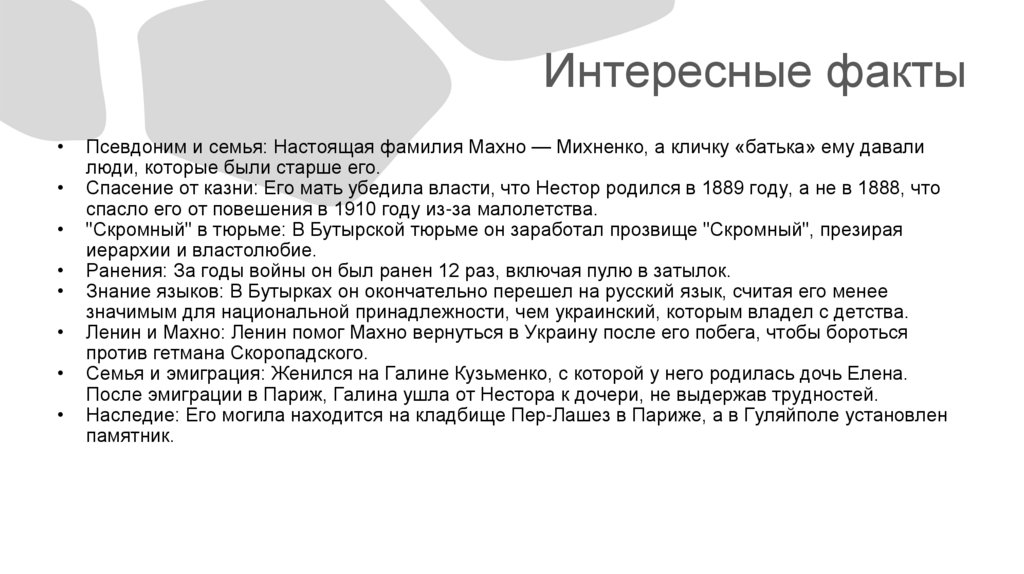 Интересные факты

• Псевдоним и семья: Настоящая фамилия Махно — Михненко, а кличку «батька» ему давали люди, которые были старше его.
• Спасение от казни: Его мать убедила власти, что Нестор родился в 1889 году, а не в 1888, что спасло его от повешения в 1910 году из-за малолетства.
• "Скромный" в тюрьме: В Бутырской тюрьме он заработал прозвище "Скромный", презирая иерархии и властолюбие.
• Ранения: За годы войны он был ранен 12 раз, включая пулю в затылок.
• Знание языков: В Бутырках он окончательно перешел на русский язык, считая его менее значимым для национальной принадлежности, чем украинский, которым владел с детства.
• Ленин и Махно: Ленин помог Махно вернуться в Украину после его побега, чтобы бороться против гетмана Скоропадского.
• Семья и эмиграция: Женился на Галине Кузьменко, с которой у него родилась дочь Елена. После эмиграции в Париж, Галина ушла от Нестора к дочери, не выдержав трудностей.
• Наследие: Его могила находится на кладбище Пер-Лашез в Париже, а в Гуляйполе установлен памятник.